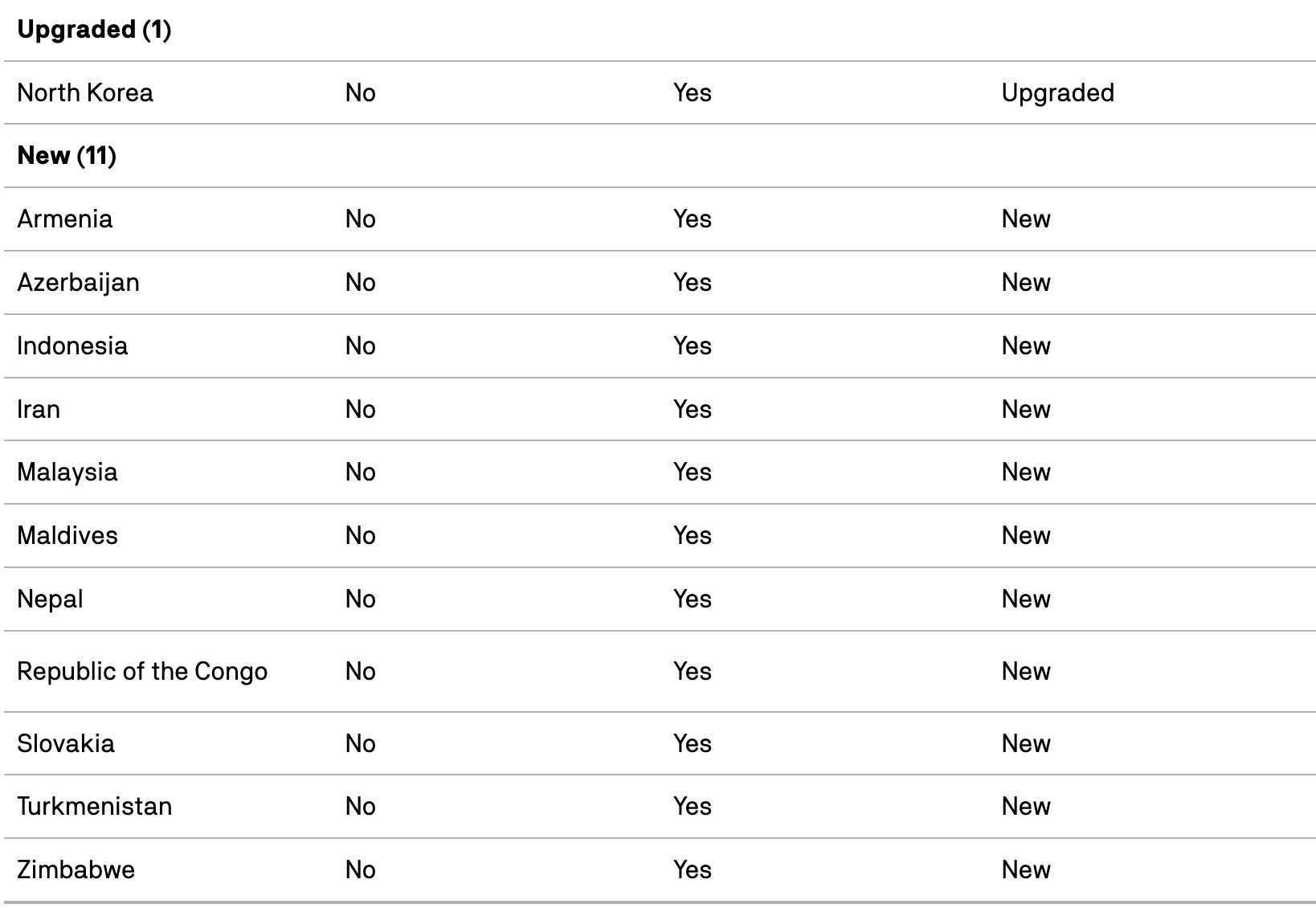 | **Upgraded (1)** | | | |
|---|---|---|---|
| North Korea | No | Yes | Upgraded |
| **New (11)** | | | |
| Armenia | No | Yes | New |
| Azerbaijan | No | Yes | New |
| Indonesia | No | Yes | New |
| Iran | No | Yes | New |
| Malaysia | No | Yes | New |
| Maldives | No | Yes | New |
| Nepal | No | Yes | New |
| Republic of the Congo | No | Yes | New |
| Slovakia | No | Yes | New |
| Turkmenistan | No | Yes | New |
| Zimbabwe | No | Yes | New |